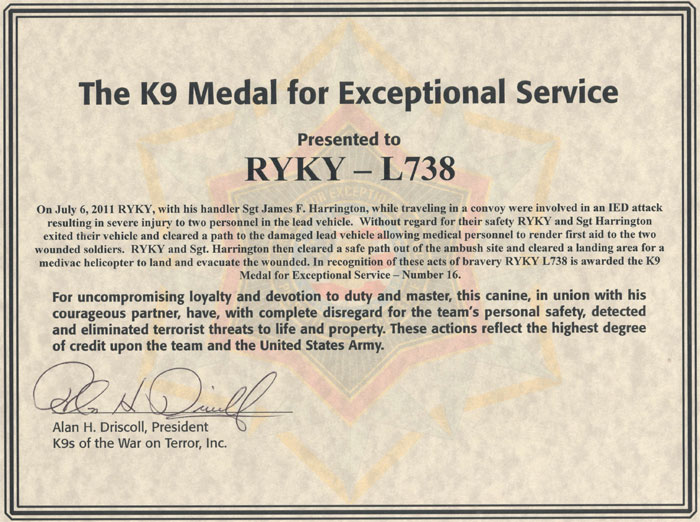 The K9 Medal for Exceptional Service

Presented to

RYKY – L738

On July 6, 2011 RYKY, with his handler Sgt James F. Harrington, while traveling in a convoy were involved in an IED attack resulting in severe injury to two personnel in the lead vehicle. Without regard for their safety RYKY and Sgt Harrington exited their vehicle and cleared a path to the damaged lead vehicle allowing medical personnel to render first aid to the two wounded soldiers. RYKY and Sgt. Harrington then cleared a safe path out of the ambush site and cleared a landing area for a medivac helicopter to land and evacuate the wounded. In recognition of these acts of bravery RYKY L738 is awarded the K9 Medal for Exceptional Service – Number 16.

For uncompromising loyalty and devotion to duty and master, this canine, in union with his courageous partner, have, with complete disregard for the team's personal safety, detected and eliminated terrorist threats to life and property. These actions reflect the highest degree of credit upon the team and the United States Army.

Alan H. Driscoll, President
K9s of the War on Terror, Inc.